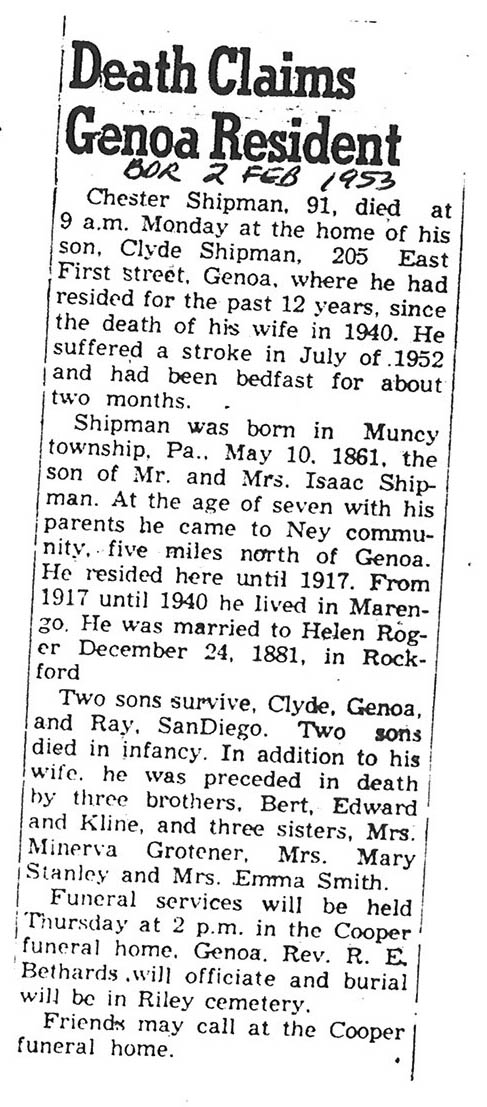 Death Claims Genoa Resident

BDR 2 FEB 1953

Chester Shipman, 91, died at 9 a.m. Monday at the home of his son, Clyde Shipman, 205 East First street, Genoa, where he had resided for the past 12 years, since the death of his wife in 1940. He suffered a stroke in July of 1952 and had been bedfast for about two months.

Shipman was born in Muncy township, Pa., May 10, 1861, the son of Mr. and Mrs. Isaac Shipman. At the age of seven with his parents he came to Ney community, five miles north of Genoa. He resided here until 1917. From 1917 until 1940 he lived in Marengo. He was married to Helen Roger December 24, 1881, in Rockford

Two sons survive, Clyde, Genoa, and Ray, SanDiego. Two sons died in infancy. In addition to his wife, he was preceded in death by three brothers, Bert, Edward and Kline, and three sisters, Mrs. Minerva Grotener, Mrs. Mary Stanley and Mrs. Emma Smith.

Funeral services will be held Thursday at 2 p.m. in the Cooper funeral home, Genoa. Rev. R. E. Bethards will officiate and burial will be in Riley cemetery.

Friends may call at the Cooper funeral home.